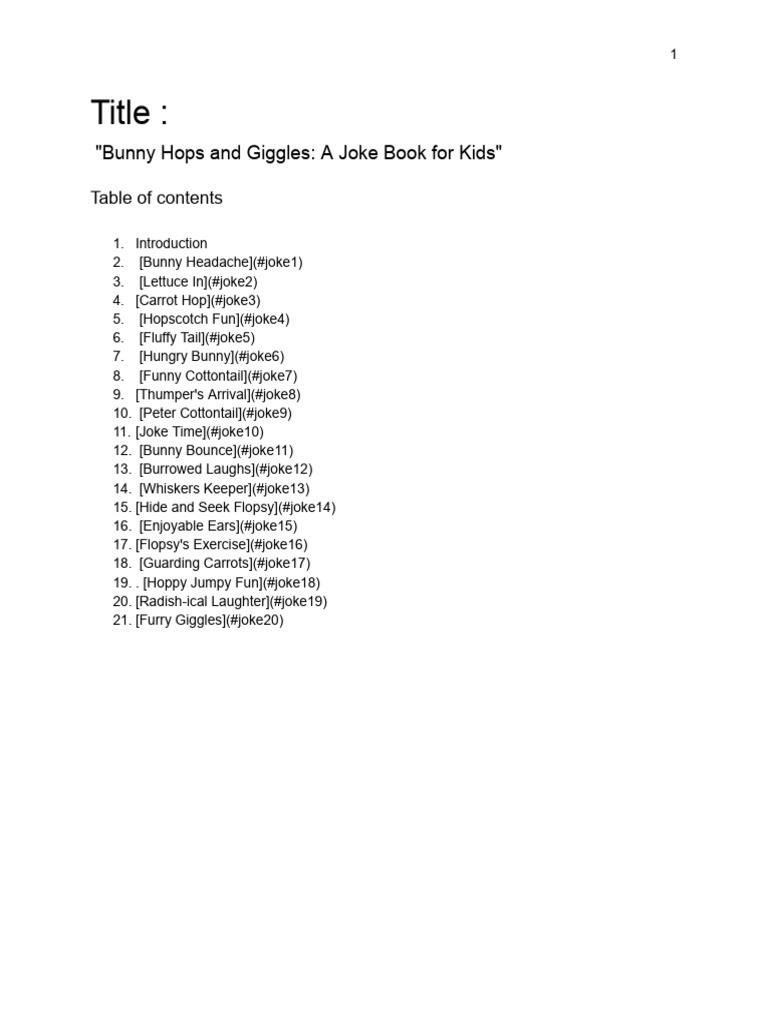 1

Title :

"Bunny Hops and Giggles: A Joke Book for Kids"

Table of contents

1. Introduction
2. [Bunny Headache](#joke1)
3. [Lettuce In](#joke2)
4. [Carrot Hop](#joke3)
5. [Hopscotch Fun](#joke4)
6. [Fluffy Tail](#joke5)
7. [Hungry Bunny](#joke6)
8. [Funny Cottontail](#joke7)
9. [Thumper's Arrival](#joke8)
10. [Peter Cottontail](#joke9)
11. [Joke Time](#joke10)
12. [Bunny Bounce](#joke11)
13. [Burrowed Laughs](#joke12)
14. [Whiskers Keeper](#joke13)
15. [Hide and Seek Flopsy](#joke14)
16. [Enjoyable Ears](#joke15)
17. [Flopsy's Exercise](#joke16)
18. [Guarding Carrots](#joke17)
19. . [Hoppy Jumpy Fun](#joke18)
20. [Radish-ical Laughter](#joke19)
21. [Furry Giggles](#joke20)